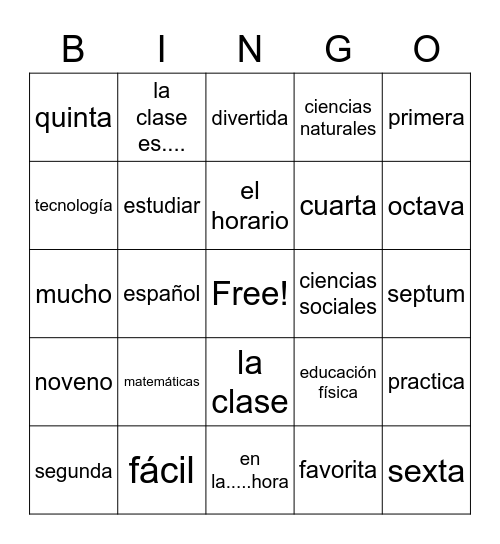 | B | I | N | G | O |
|---|---|---|---|---|
| quinta | la clase es.... | divertida | ciencias naturales | primera |
| tecnología | estudiar | el horario | cuarta | octava |
| mucho | español | Free! | ciencias sociales | septum |
| noveno | matemáticas | la clase | educación física | practica |
| segunda | fácil | en la.....hora | favorita | sexta |